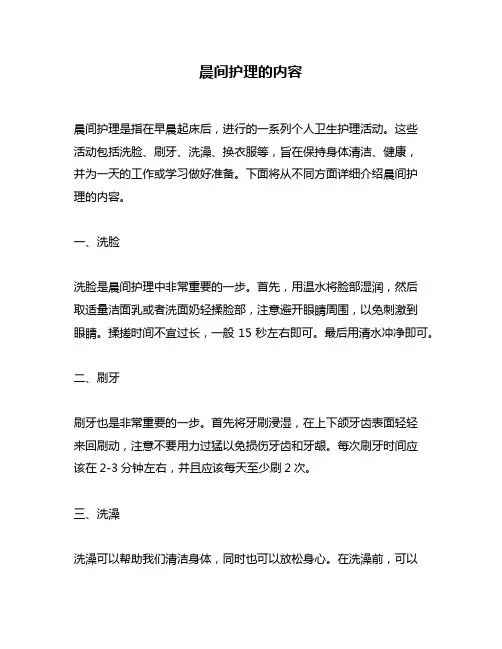 晨间护理的内容

晨间护理是指在早晨起床后，进行的一系列个人卫生护理活动。这些活动包括洗脸、刷牙、洗澡、换衣服等，旨在保持身体清洁、健康，并为一天的工作或学习做好准备。下面将从不同方面详细介绍晨间护理的内容。

一、洗脸

洗脸是晨间护理中非常重要的一步。首先，用温水将脸部湿润，然后取适量洁面乳或者洗面奶轻揉脸部，注意避开眼睛周围，以免刺激到眼睛。揉搓时间不宜过长，一般 15 秒左右即可。最后用清水冲净即可。

二、刷牙

刷牙也是非常重要的一步。首先将牙刷浸湿，在上下颌牙齿表面轻轻来回刷动，注意不要用力过猛以免损伤牙齿和牙龈。每次刷牙时间应该在 2-3 分钟左右，并且应该每天至少刷 2 次。

三、洗澡

洗澡可以帮助我们清洁身体，同时也可以放松身心。在洗澡前，可以